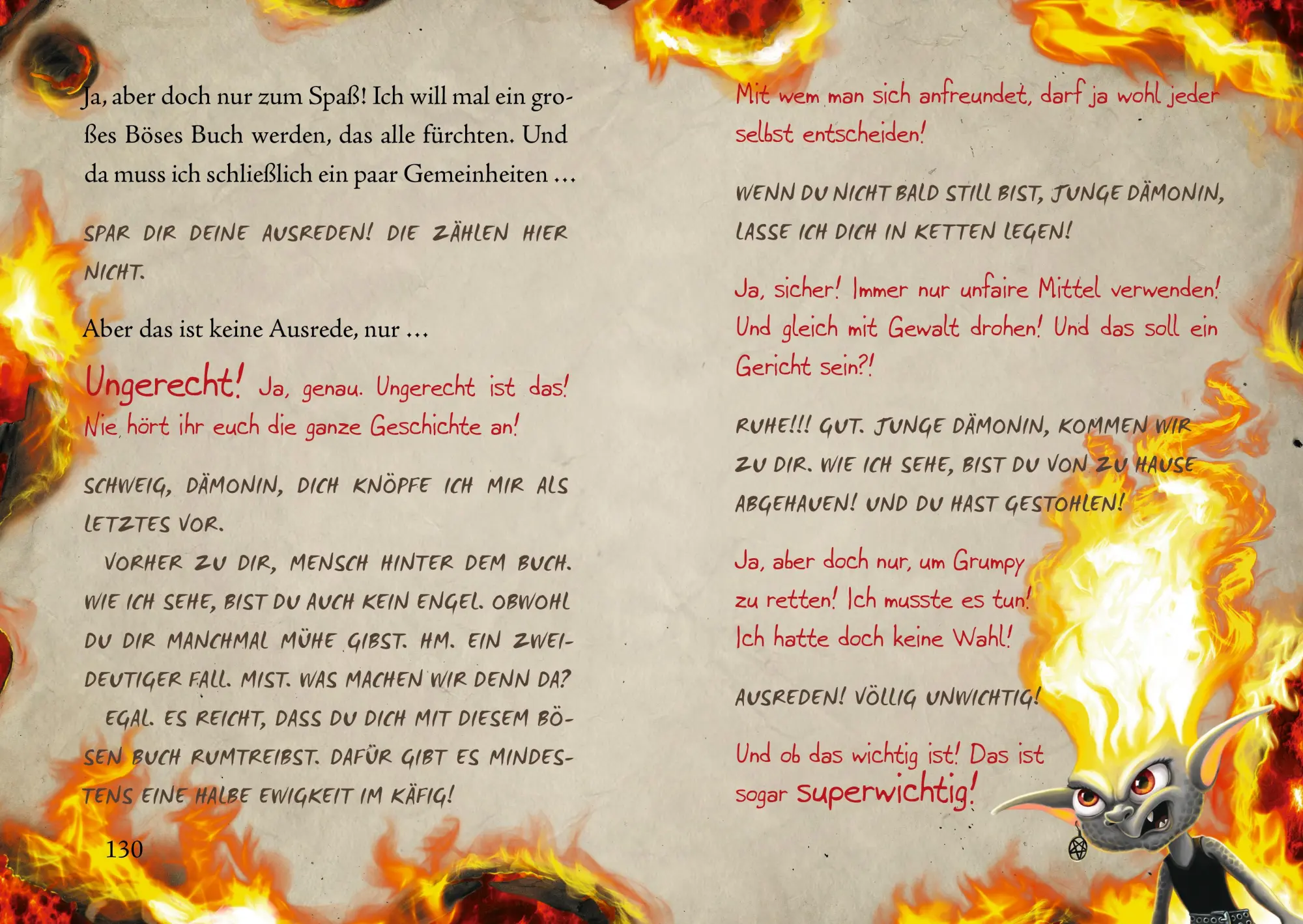 Ja, aber doch nur zum Spaß! Ich will mal ein großes Böses Buch werden, das alle fürchten. Und da muss ich schließlich ein paar Gemeinheiten …

SPAR DIR DEINE AUSREDEN! DIE ZÄHLEN HIER NICHT.

Aber das ist keine Ausrede, nur …

Ungerecht! Ja, genau. Ungerecht ist das! Nie hört ihr euch die ganze Geschichte an!

SCHWEIG, DÄMONIN, DICH KNÖPFE ICH MIR ALS LETZTES VOR.

VORHER ZU DIR, MENSCH HINTER DEM BUCH. WIE ICH SEHE, BIST DU AUCH KEIN ENGEL. OBWOHL DU DIR MANCHMAL MÜHE GIBST. HM. EIN ZWEIDEUTIGER FALL. MIST. WAS MACHEN WIR DENN DA?

EGAL. ES REICHT, DASS DU DICH MIT DIESEM BÖSEN BUCH RUMTREIBST. DAFÜR GIBT ES MINDESTENS EINE HALBE EWIGKEIT IM KÄFIG!

130

Mit wem man sich anfreundet, darf ja wohl jeder selbst entscheiden!

WENN DU NICHT BALD STILL BIST, JUNGE DÄMONIN, LASSE ICH DICH IN KETTEN LEGEN!

Ja, sicher! Immer nur unfaire Mittel verwenden! Und gleich mit Gewalt drohen! Und das soll ein Gericht sein?!

RUHE!!! GUT. JUNGE DÄMONIN, KOMMEN WIR ZU DIR. WIE ICH SEHE, BIST DU VON ZU HAUSE ABGEHAUEN! UND DU HAST GESTOHLEN!

Ja, aber doch nur, um Grumpy zu retten! Ich musste es tun! Ich hatte doch keine Wahl!

AUSREDEN! VÖLLIG UNWICHTIG!

Und ob das wichtig ist! Das ist sogar superwichtig!